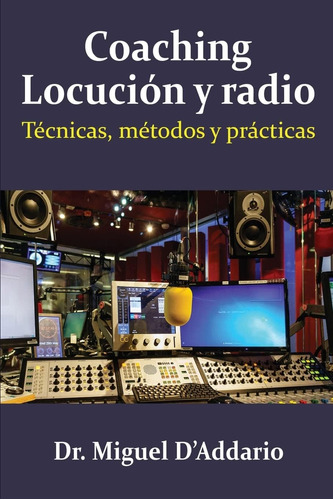 Coaching
Locución y radio
Técnicas, métodos y prácticas

Dr. Miguel D'Addario